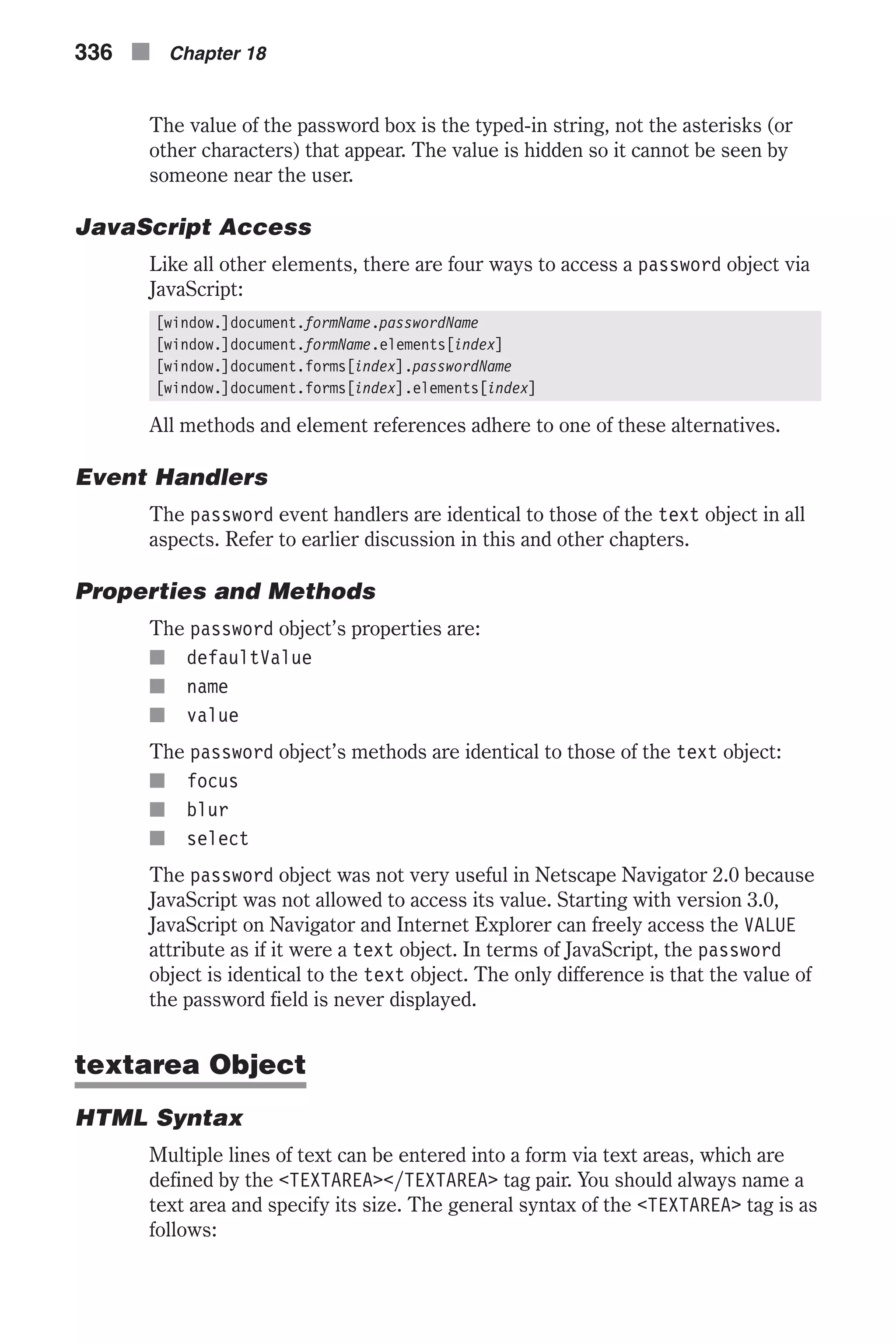 336 ■ Chapter 18

The value of the password box is the typed-in string, not the asterisks (or other characters) that appear. The value is hidden so it cannot be seen by someone near the user.

JavaScript Access

Like all other elements, there are four ways to access a password object via JavaScript:

[window.]document.formName.passwordName
[window.]document.formName.elements[index]
[window.]document.forms[index].passwordName
[window.]document.forms[index].elements[index]

All methods and element references adhere to one of these alternatives.

Event Handlers

The password event handlers are identical to those of the text object in all aspects. Refer to earlier discussion in this and other chapters.

Properties and Methods

The password object's properties are:

■ defaultValue
■ name
■ value

The password object's methods are identical to those of the text object:

■ focus
■ blur
■ select

The password object was not very useful in Netscape Navigator 2.0 because JavaScript was not allowed to access its value. Starting with version 3.0, JavaScript on Navigator and Internet Explorer can freely access the VALUE attribute as if it were a text object. In terms of JavaScript, the password object is identical to the text object. The only difference is that the value of the password field is never displayed.

textarea Object

HTML Syntax

Multiple lines of text can be entered into a form via text areas, which are defined by the <TEXTAREA></TEXTAREA> tag pair. You should always name a text area and specify its size. The general syntax of the <TEXTAREA> tag is as follows: